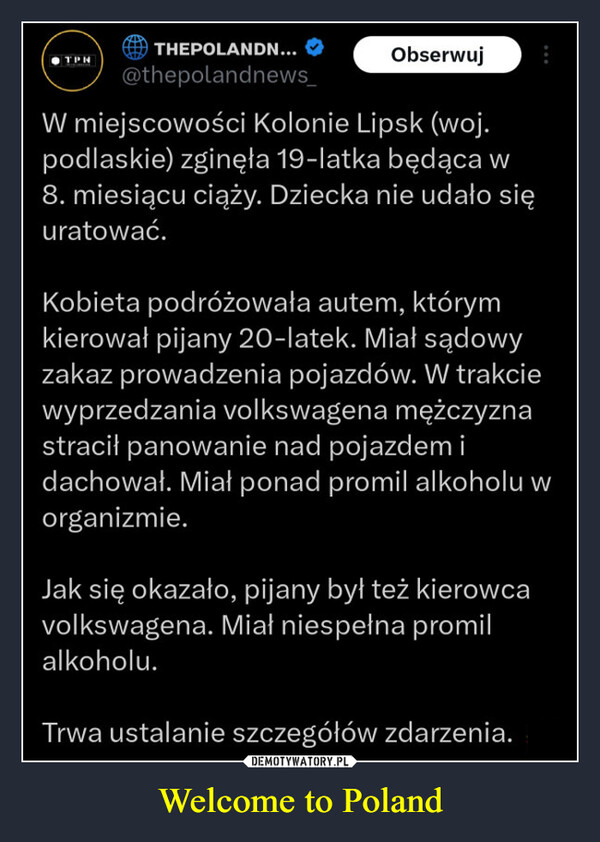 TPN

THEPOLANDN...
@thepolandnews_

Obserwuj

W miejscowości Kolonie Lipsk (woj. podlaskie) zginęła 19-latka będąca w 8. miesiącu ciąży. Dziecka nie udało się uratować.

Kobieta podróżowała autem, którym kierował pijany 20-latek. Miał sądowy zakaz prowadzenia pojazdów. W trakcie wyprzedzania volkswagena mężczyzna stracił panowanie nad pojazdem i dachował. Miał ponad promil alkoholu w organizmie.

Jak się okazało, pijany był też kierowca volkswagena. Miał niespełna promil alkoholu.

Trwa ustalanie szczegółów zdarzenia.

DEMOTYWATORY.PL

Welcome to Poland